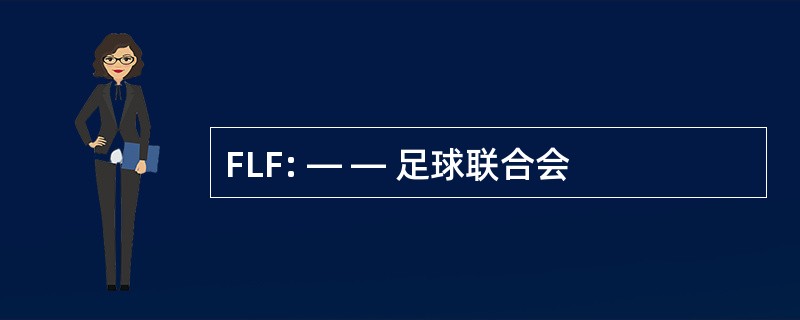 FLF: — — 足球联合会